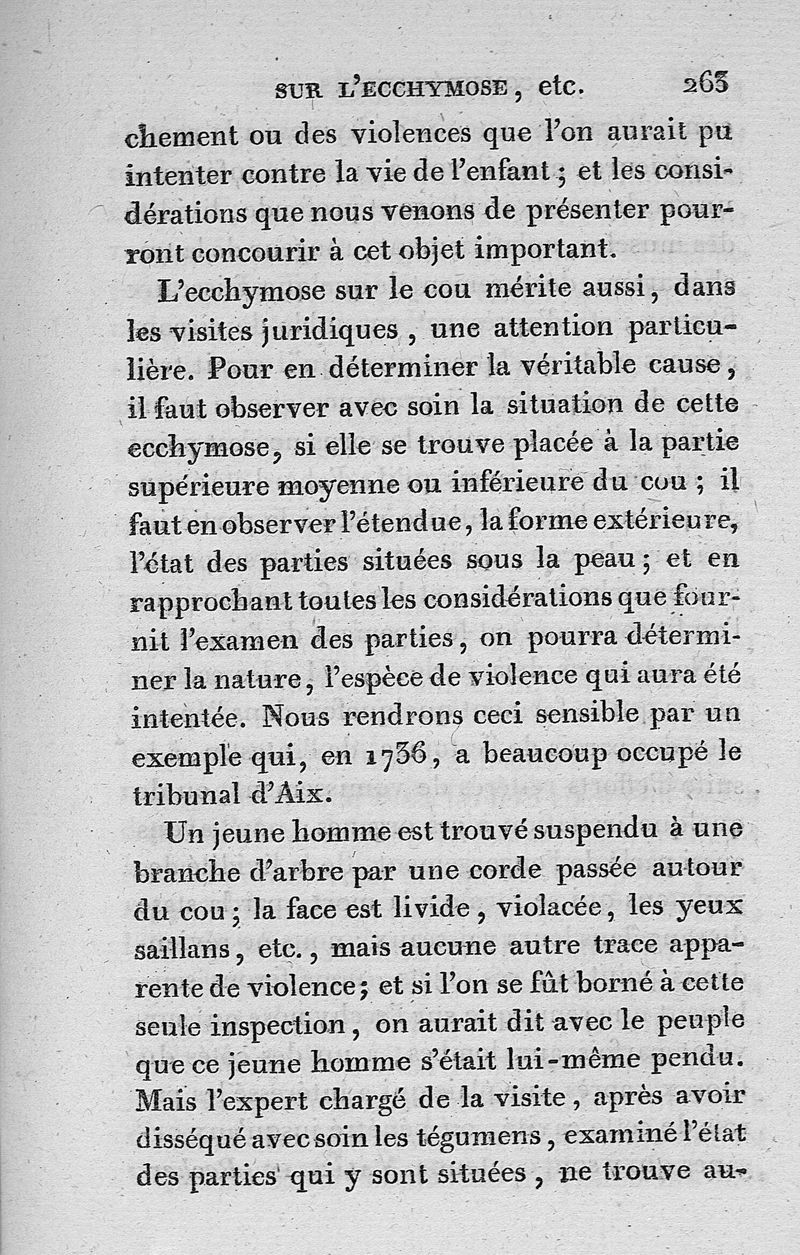 SUR L'ECCHYMOSE, etc. 263

chement ou des violences que l'on aurait pu intenter contre la vie de l'enfant ; et les considérations que nous venons de présenter pourront concourir à cet objet important.

L'ecchymose sur le cou mérite aussi, dans les visites juridiques, une attention particulière. Pour en déterminer la véritable cause, il faut observer avec soin la situation de cette ecchymose, si elle se trouve placée à la partie supérieure moyenne ou inférieure du cou ; il faut en observer l'étendue, la forme extérieure, l'état des parties situées sous la peau ; et en rapprochant toutes les considérations que fournit l'examen des parties, on pourra déterminer la nature, l'espèce de violence qui aura été intentée. Nous rendrons ceci sensible par un exemple qui, en 1736, a beaucoup occupé le tribunal d'Aix.

Un jeune homme est trouvé suspendu à une branche d'arbre par une corde passée autour du cou ; la face est livide, violacée, les yeux saillans, etc., mais aucune autre trace apparente de violence ; et si l'on se fût borné à cette seule inspection, on aurait dit avec le peuple que ce jeune homme s'était lui-même pendu. Mais l'expert chargé de la visite, après avoir disséqué avec soin les tégumens, examiné l'état des parties qui y sont situées, ne trouve au-